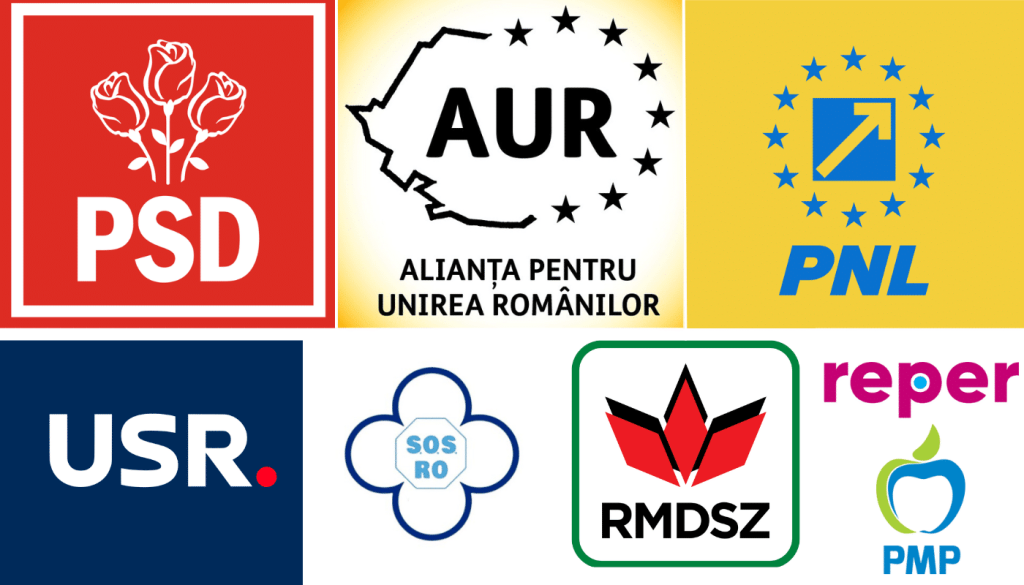 PSD

AUR

ALIANȚA PENTRU UNIREA ROMÂNILOR

PNL

USR.

S.O.S. RO

RMDSZ

reper

PMP